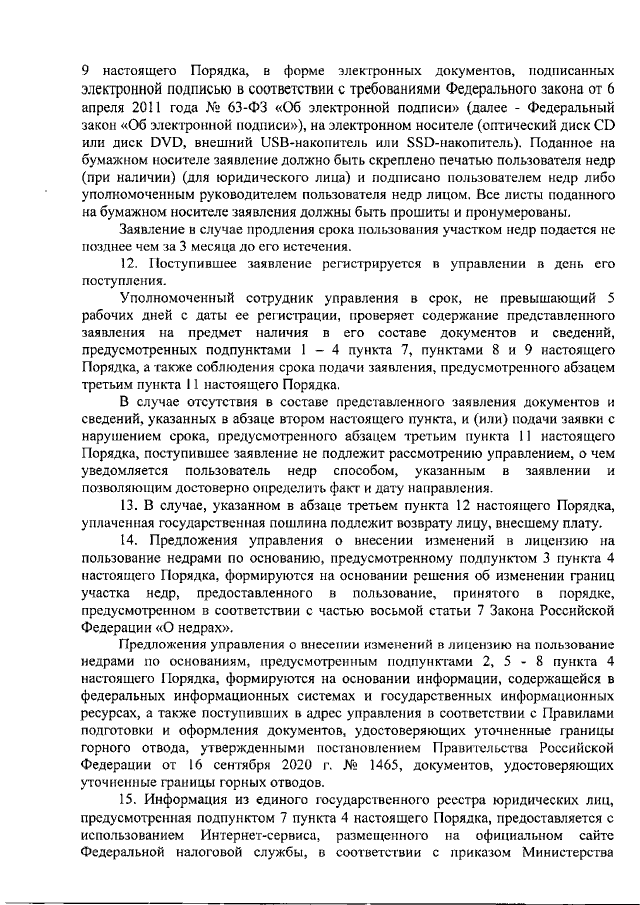 9 настоящего Порядка, в форме электронных документов, подписанных электронной подписью в соответствии с требованиями Федерального закона от 6 апреля 2011 года № 63-ФЗ «Об электронной подписи» (далее - Федеральный закон «Об электронной подписи»), на электронном носителе (оптический диск CD или диск DVD, внешний USB-накопитель или SSD-накопитель). Поданное на бумажном носителе заявление должно быть скреплено печатью пользователя недр (при наличии) (для юридического лица) и подписано пользователем недр либо уполномоченным руководителем пользователя недр лицом. Все листы поданного на бумажном носителе заявления должны быть прошиты и пронумерованы.

Заявление в случае продления срока пользования участком недр подается не позднее чем за 3 месяца до его истечения.

12. Поступившее заявление регистрируется в управлении в день его поступления.

Уполномоченный сотрудник управления в срок, не превышающий 5 рабочих дней с даты ее регистрации, проверяет содержание представленного заявления на предмет наличия в его составе документов и сведений, предусмотренных подпунктами 1 – 4 пункта 7, пунктами 8 и 9 настоящего Порядка, а также соблюдения срока подачи заявления, предусмотренного абзацем третьим пункта 11 настоящего Порядка.

В случае отсутствия в составе представленного заявления документов и сведений, указанных в абзаце втором настоящего пункта, и (или) подачи заявки с нарушением срока, предусмотренного абзацем третьим пункта 11 настоящего Порядка, поступившее заявление не подлежит рассмотрению управлением, о чем уведомляется пользователь недр способом, указанным в заявлении и позволяющим достоверно определить факт и дату направления.

13. В случае, указанном в абзаце третьем пункта 12 настоящего Порядка, уплаченная государственная пошлина подлежит возврату лицу, внесшему плату.

14. Предложения управления о внесении изменений в лицензию на пользование недрами по основанию, предусмотренному подпунктом 3 пункта 4 настоящего Порядка, формируются на основании решения об изменении границ участка недр, предоставленного в пользование, принятого в порядке, предусмотренном в соответствии с частью восьмой статьи 7 Закона Российской Федерации «О недрах».

Предложения управления о внесении изменений в лицензию на пользование недрами по основаниям, предусмотренным подпунктами 2, 5 - 8 пункта 4 настоящего Порядка, формируются на основании информации, содержащейся в федеральных информационных системах и государственных информационных ресурсах, а также поступивших в адрес управления в соответствии с Правилами подготовки и оформления документов, удостоверяющих уточненные границы горного отвода, утвержденными постановлением Правительства Российской Федерации от 16 сентября 2020 г. № 1465, документов, удостоверяющих уточненные границы горных отводов.

15. Информация из единого государственного реестра юридических лиц, предусмотренная подпунктом 7 пункта 4 настоящего Порядка, предоставляется с использованием Интернет-сервиса, размещенного на официальном сайте Федеральной налоговой службы, в соответствии с приказом Министерства